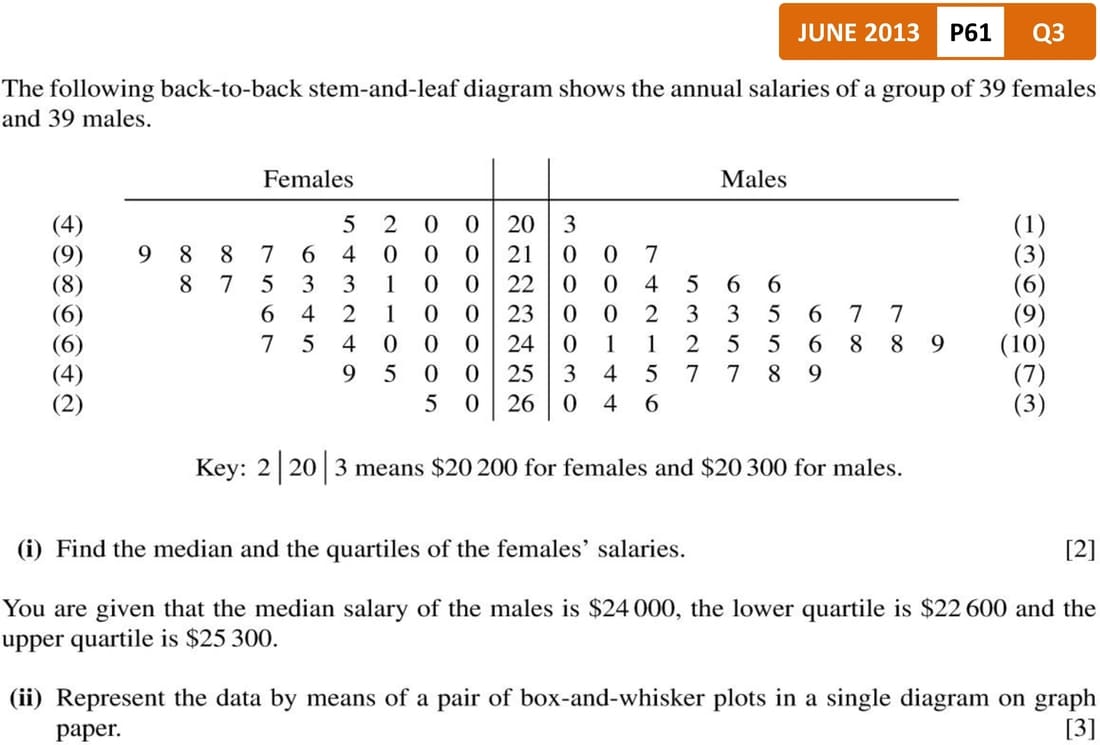 JUNE 2013 P61 Q3

The following back-to-back stem-and-leaf diagram shows the annual salaries of a group of 39 females and 39 males.

| | Females | | Males | |
|---|---|---|---|---|
| (4) | 5 2 0 0 | 20 | 3 | (1) |
| (9) | 9 8 8 7 6 4 0 0 0 | 21 | 0 0 7 | (3) |
| (8) | 8 7 5 3 3 1 0 0 | 22 | 0 0 4 5 6 6 | (6) |
| (6) | 6 4 2 1 0 0 | 23 | 0 0 2 3 3 5 6 7 7 | (9) |
| (6) | 7 5 4 0 0 0 | 24 | 0 1 1 2 5 5 6 8 8 9 | (10) |
| (4) | 9 5 0 0 | 25 | 3 4 5 7 7 8 9 | (7) |
| (2) | 5 0 | 26 | 0 4 6 | (3) |

Key: 2 | 20 | 3 means \$20 200 for females and \$20 300 for males.

(i) Find the median and the quartiles of the females' salaries. [2]

You are given that the median salary of the males is \$24 000, the lower quartile is \$22 600 and the upper quartile is \$25 300.

(ii) Represent the data by means of a pair of box-and-whisker plots in a single diagram on graph paper. [3]